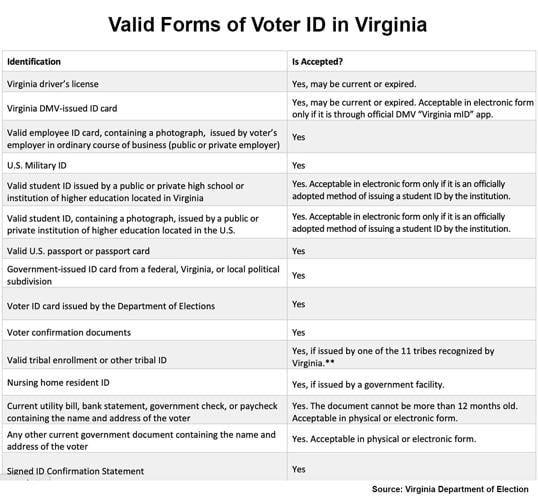 Valid Forms of Voter ID in Virginia

| Identification | Is Accepted? |
|---|---|
| Virginia driver's license | Yes, may be current or expired. |
| Virginia DMV-issued ID card | Yes, may be current or expired. Acceptable in electronic form only if it is through official DMV "Virginia mID" app. |
| Valid employee ID card, containing a photograph, issued by voter's employer in ordinary course of business (public or private employer) | Yes |
| U.S. Military ID | Yes |
| Valid student ID issued by a public or private high school or institution of higher education located in Virginia | Yes. Acceptable in electronic form only if it is an officially adopted method of issuing a student ID by the institution. |
| Valid student ID, containing a photograph, issued by a public or private institution of higher education located in the U.S. | Yes. Acceptable in electronic form only if it is an officially adopted method of issuing a student ID by the institution. |
| Valid U.S. passport or passport card | Yes |
| Government-issued ID card from a federal, Virginia, or local political subdivision | Yes |
| Voter ID card issued by the Department of Elections | Yes |
| Voter confirmation documents | Yes |
| Valid tribal enrollment or other tribal ID | Yes, if issued by one of the 11 tribes recognized by Virginia.** |
| Nursing home resident ID | Yes, if issued by a government facility. |
| Current utility bill, bank statement, government check, or paycheck containing the name and address of the voter | Yes. The document cannot be more than 12 months old. Acceptable in physical or electronic form. |
| Any other current government document containing the name and address of the voter | Yes. Acceptable in physical or electronic form. |
| Signed ID Confirmation Statement | Yes |

Source: Virginia Department of Election